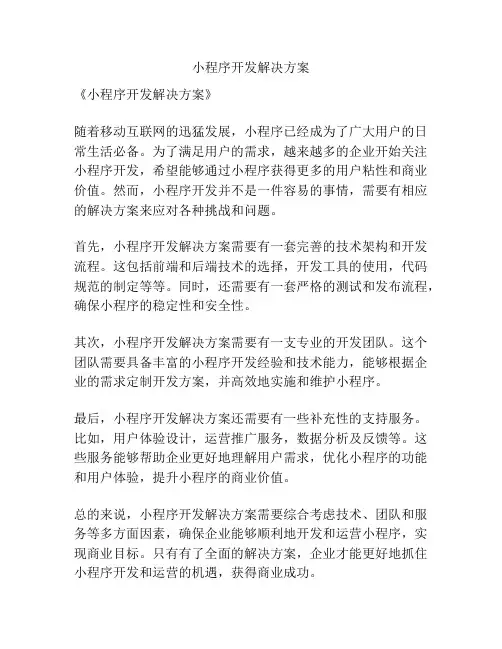 小程序开发解决方案

《小程序开发解决方案》

随着移动互联网的迅猛发展，小程序已经成为了广大用户的日常生活必备。为了满足用户的需求，越来越多的企业开始关注小程序开发，希望能够通过小程序获得更多的用户粘性和商业价值。然而，小程序开发并不是一件容易的事情，需要有相应的解决方案来应对各种挑战和问题。

首先，小程序开发解决方案需要有一套完善的技术架构和开发流程。这包括前端和后端技术的选择，开发工具的使用，代码规范的制定等等。同时，还需要有一套严格的测试和发布流程，确保小程序的稳定性和安全性。

其次，小程序开发解决方案需要有一支专业的开发团队。这个团队需要具备丰富的小程序开发经验和技术能力，能够根据企业的需求定制开发方案，并高效地实施和维护小程序。

最后，小程序开发解决方案还需要有一些补充性的支持服务。比如，用户体验设计，运营推广服务，数据分析及反馈等。这些服务能够帮助企业更好地理解用户需求，优化小程序的功能和用户体验，提升小程序的商业价值。

总的来说，小程序开发解决方案需要综合考虑技术、团队和服务等多方面因素，确保企业能够顺利地开发和运营小程序，实现商业目标。只有有了全面的解决方案，企业才能更好地抓住小程序开发和运营的机遇，获得商业成功。